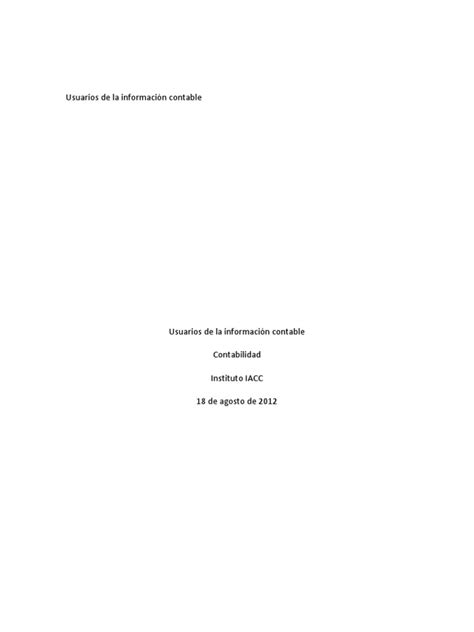 Usuarios de la información contable

Usuarios de la información contable

Contabilidad

Instituto IACC

18 de agosto de 2012